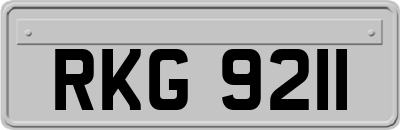 RKG 9211